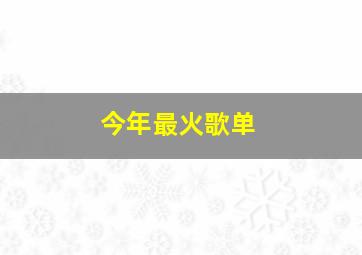 今年最火歌单